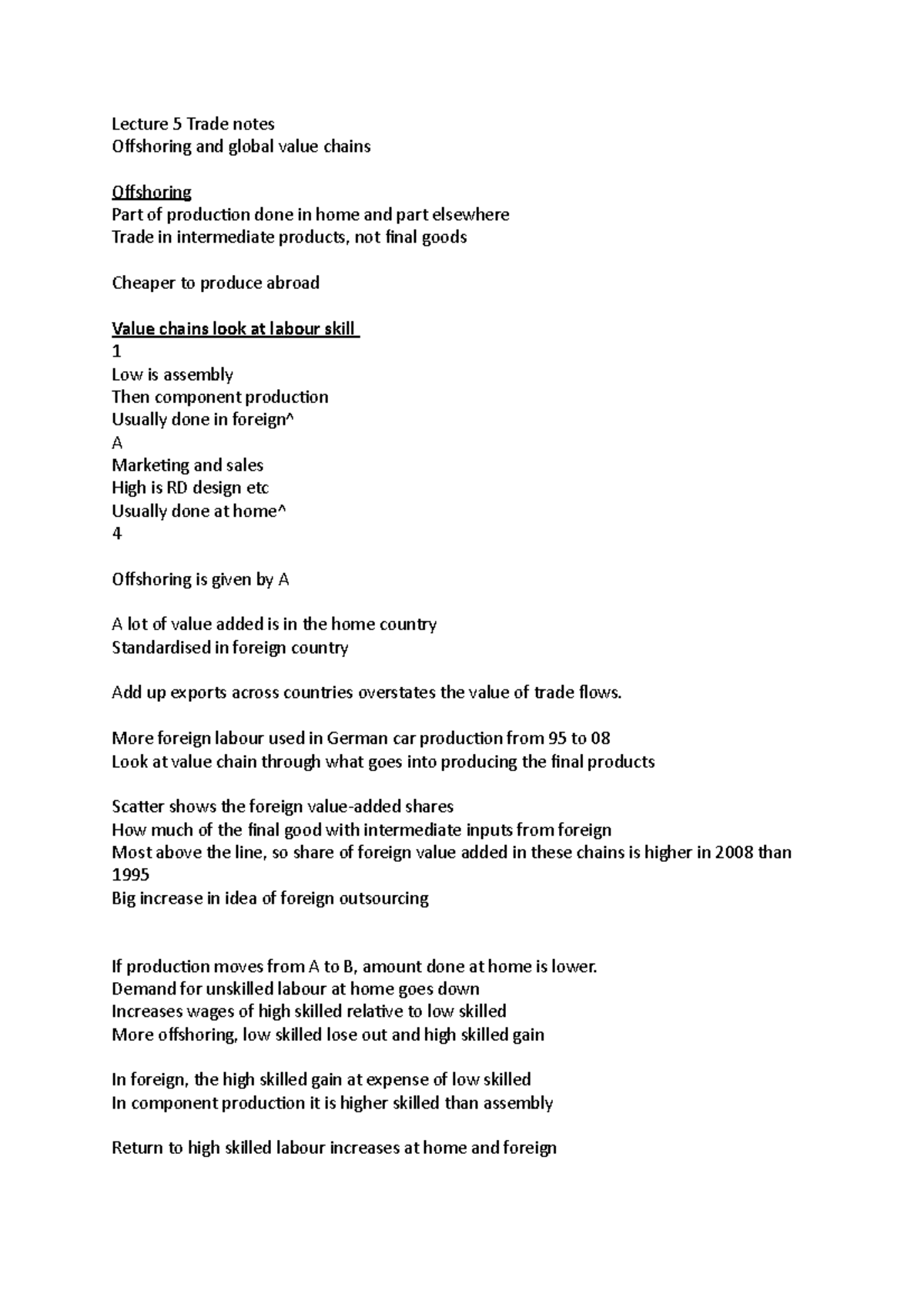 Lecture 5 Trade notes
Offshoring and global value chains

Offshoring
Part of production done in home and part elsewhere
Trade in intermediate products, not final goods

Cheaper to produce abroad

Value chains look at labour skill
1
Low is assembly
Then component production
Usually done in foreign^
A
Marketing and sales
High is RD design etc
Usually done at home^
4

Offshoring is given by A

A lot of value added is in the home country
Standardised in foreign country

Add up exports across countries overstates the value of trade flows.

More foreign labour used in German car production from 95 to 08
Look at value chain through what goes into producing the final products

Scatter shows the foreign value-added shares
How much of the final good with intermediate inputs from foreign
Most above the line, so share of foreign value added in these chains is higher in 2008 than 1995
Big increase in idea of foreign outsourcing

If production moves from A to B, amount done at home is lower.
Demand for unskilled labour at home goes down
Increases wages of high skilled relative to low skilled
More offshoring, low skilled lose out and high skilled gain

In foreign, the high skilled gain at expense of low skilled
In component production it is higher skilled than assembly

Return to high skilled labour increases at home and foreign